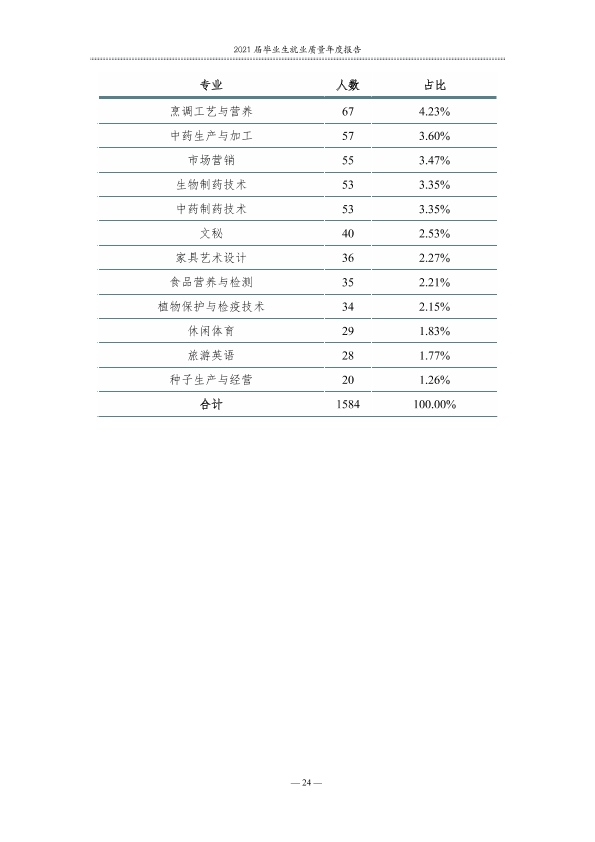 2021届毕业生就业质量年度报告

| 专业 | 人数 | 占比 |
|---|---|---|
| 烹调工艺与营养 | 67 | 4.23% |
| 中药生产与加工 | 57 | 3.60% |
| 市场营销 | 55 | 3.47% |
| 生物制药技术 | 53 | 3.35% |
| 中药制药技术 | 53 | 3.35% |
| 文秘 | 40 | 2.53% |
| 家具艺术设计 | 36 | 2.27% |
| 食品营养与检测 | 35 | 2.21% |
| 植物保护与检疫技术 | 34 | 2.15% |
| 休闲体育 | 29 | 1.83% |
| 旅游英语 | 28 | 1.77% |
| 种子生产与经营 | 20 | 1.26% |
| 合计 | 1584 | 100.00% |

— 24 —